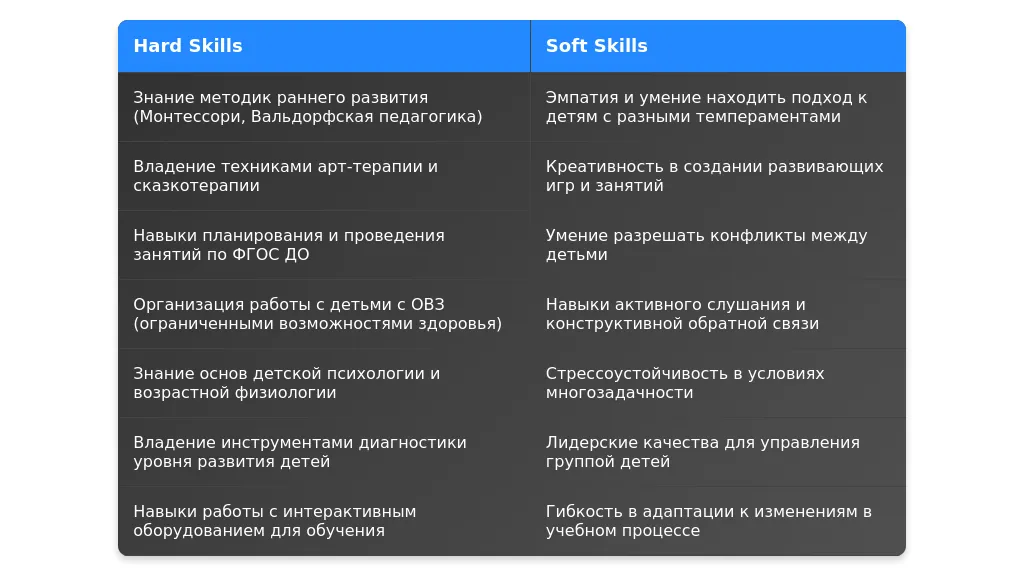 | Hard Skills | Soft Skills |
|---|---|
| Знание методик раннего развития (Монтессори, Вальдорфская педагогика) | Эмпатия и умение находить подход к детям с разными темпераментами |
| Владение техниками арт-терапии и сказкотерапии | Креативность в создании развивающих игр и занятий |
| Навыки планирования и проведения занятий по ФГОС ДО | Умение разрешать конфликты между детьми |
| Организация работы с детьми с ОВЗ (ограниченными возможностями здоровья) | Навыки активного слушания и конструктивной обратной связи |
| Знание основ детской психологии и возрастной физиологии | Стрессоустойчивость в условиях многозадачности |
| Владение инструментами диагностики уровня развития детей | Лидерские качества для управления группой детей |
| Навыки работы с интерактивным оборудованием для обучения | Гибкость в адаптации к изменениям в учебном процессе |